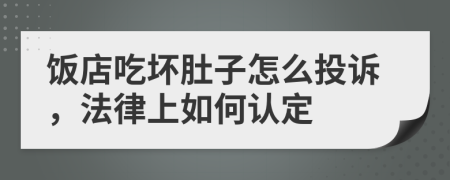 饭店吃坏肚子怎么投诉，法律上如何认定